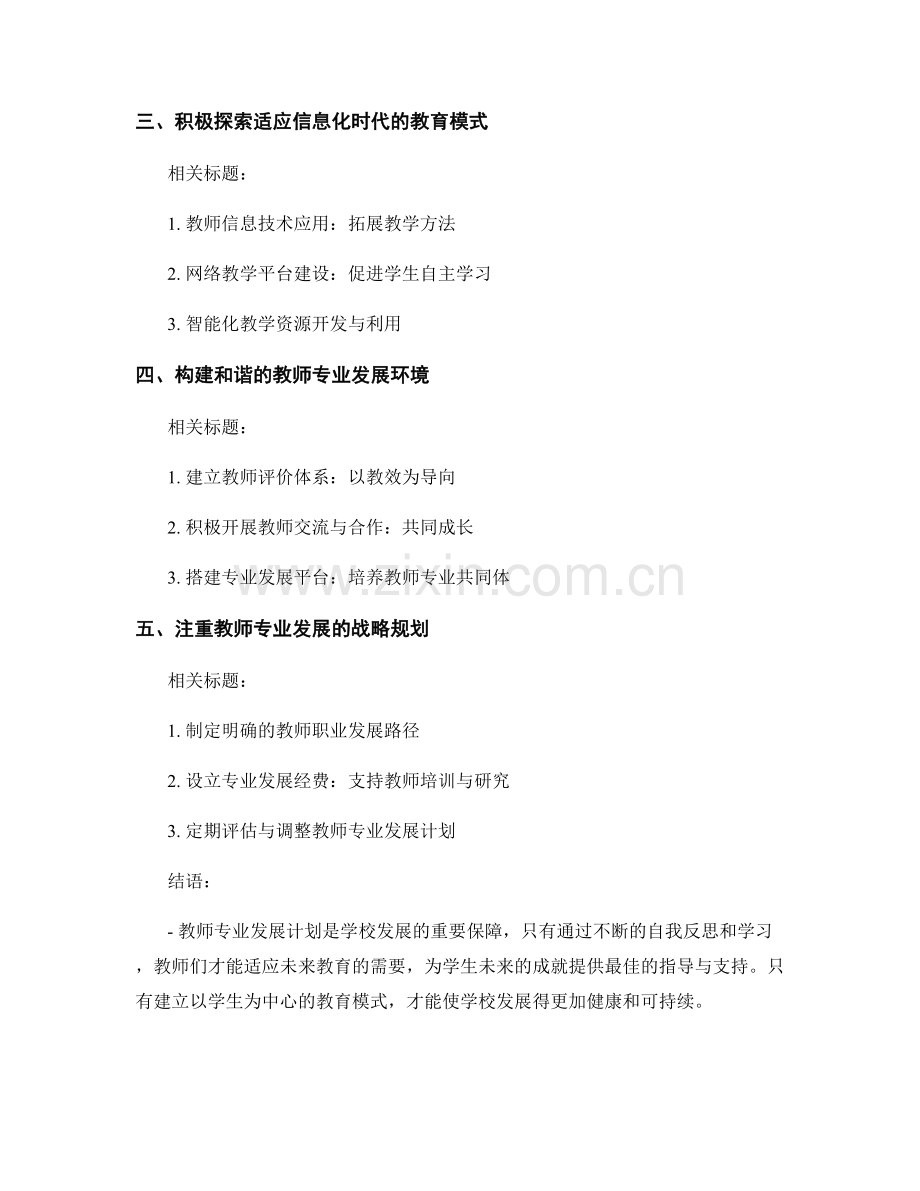 三、积极探索适应信息化时代的教育模式

相关标题：

1.教师信息技术应用：拓展教学方法

2.网络教学平台建设：促进学生自主学习

3.智能化教学资源开发与利用

四、构建和谐的教师专业发展环境

相关标题：

1.建立教师评价体系：以教效为导向

2.积极开展教师交流与合作：共同成长

3.搭建专业发展平台：培养教师专业共同体

五、注重教师专业发展的战略规划

相关标题：

1.制定明确的教师职业发展路径

2.设立专业发展经费：支持教师培训与研究

3.定期评估与调整教师专业发展计划

结语：

- 教师专业发展计划是学校发展的重要保障，只有通过不断的自我反思和学习，教师们才能适应未来教育的需要，为学生未来的成就提供最佳的指导与支持。只有建立以学生为中心的教育模式，才能使学校发展得更加健康和可持续。

www.zixin.com.cn